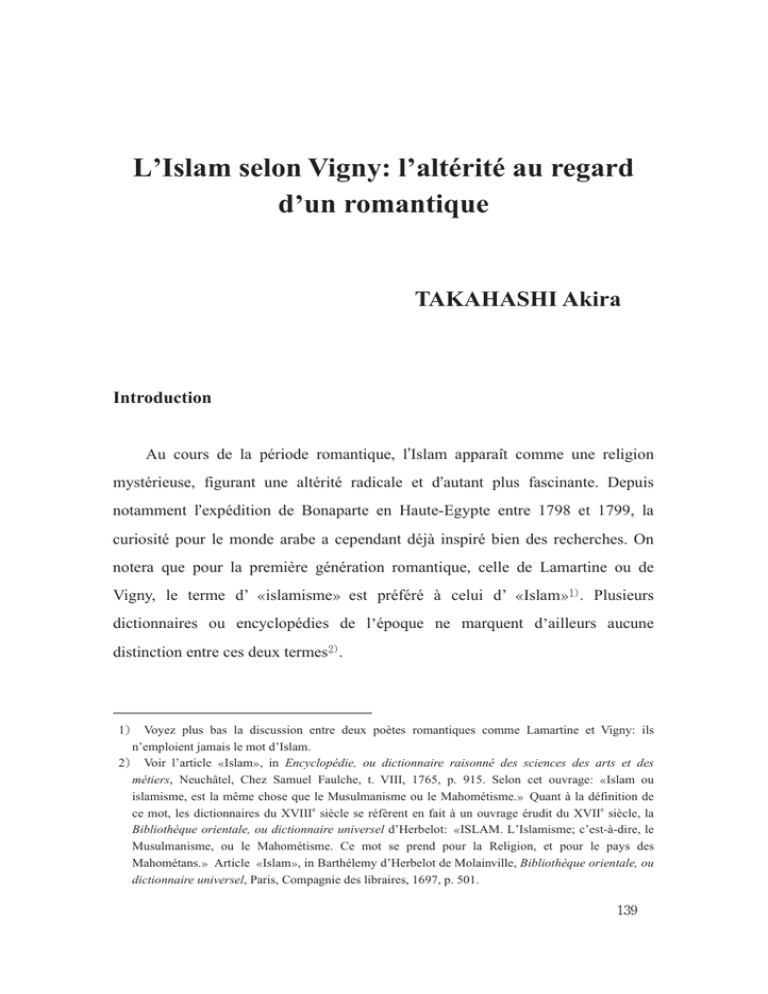 L'Islam selon Vigny: l'altérité au regard d'un romantique

TAKAHASHI Akira

Introduction

Au cours de la période romantique, l'Islam apparaît comme une religion mystérieuse, figurant une altérité radicale et d'autant plus fascinante. Depuis notamment l'expédition de Bonaparte en Haute-Egypte entre 1798 et 1799, la curiosité pour le monde arabe a cependant déjà inspiré bien des recherches. On notera que pour la première génération romantique, celle de Lamartine ou de Vigny, le terme d' «islamisme» est préféré à celui d' «Islam»$^{1)}$. Plusieurs dictionnaires ou encyclopédies de l'époque ne marquent d'ailleurs aucune distinction entre ces deux termes$^{2)}$.

1) Voyez plus bas la discussion entre deux poètes romantiques comme Lamartine et Vigny: ils n'emploient jamais le mot d'Islam.

2) Voir l'article «Islam», in Encyclopédie, ou dictionnaire raisonné des sciences des arts et des métiers, Neuchâtel, Chez Samuel Faulche, t. VIII, 1765, p. 915. Selon cet ouvrage: «Islam ou islamisme, est la même chose que le Musulmanisme ou le Mahométisme.» Quant à la définition de ce mot, les dictionnaires du XVIII$^{e}$ siècle se réfèrent en fait à un ouvrage érudit du XVII$^{e}$ siècle, la Bibliothèque orientale, ou dictionnaire universel d'Herbelot: «ISLAM. L'Islamisme; c'est-à-dire, le Musulmanisme, ou le Mahométisme. Ce mot se prend pour la Religion, et pour le pays des Mahométans.» Article «Islam», in Barthélemy d'Herbelot de Molainville, Bibliothèque orientale, ou dictionnaire universel, Paris, Compagnie des libraires, 1697, p. 501.

139